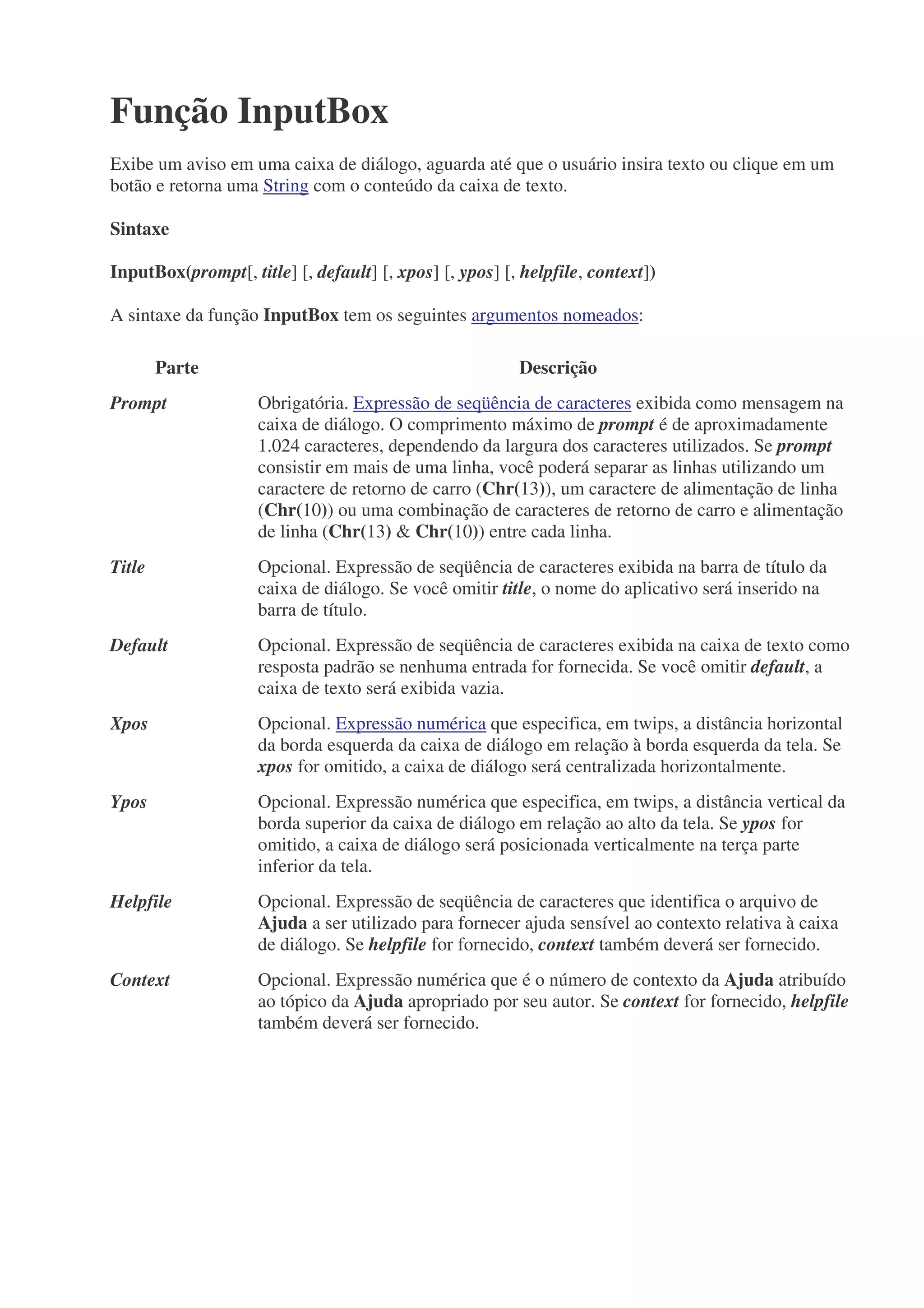 Função InputBox

Exibe um aviso em uma caixa de diálogo, aguarda até que o usuário insira texto ou clique em um botão e retorna uma String com o conteúdo da caixa de texto.

Sintaxe

InputBox(prompt[, title] [, default] [, xpos] [, ypos] [, helpfile, context])

A sintaxe da função InputBox tem os seguintes argumentos nomeados:

| Parte | Descrição |
|---|---|
| Prompt | Obrigatória. Expressão de seqüência de caracteres exibida como mensagem na caixa de diálogo. O comprimento máximo de prompt é de aproximadamente 1.024 caracteres, dependendo da largura dos caracteres utilizados. Se prompt consistir em mais de uma linha, você poderá separar as linhas utilizando um caractere de retorno de carro (Chr(13)), um caractere de alimentação de linha (Chr(10)) ou uma combinação de caracteres de retorno de carro e alimentação de linha (Chr(13) & Chr(10)) entre cada linha. |
| Title | Opcional. Expressão de seqüência de caracteres exibida na barra de título da caixa de diálogo. Se você omitir title, o nome do aplicativo será inserido na barra de título. |
| Default | Opcional. Expressão de seqüência de caracteres exibida na caixa de texto como resposta padrão se nenhuma entrada for fornecida. Se você omitir default, a caixa de texto será exibida vazia. |
| Xpos | Opcional. Expressão numérica que especifica, em twips, a distância horizontal da borda esquerda da caixa de diálogo em relação à borda esquerda da tela. Se xpos for omitido, a caixa de diálogo será centralizada horizontalmente. |
| Ypos | Opcional. Expressão numérica que especifica, em twips, a distância vertical da borda superior da caixa de diálogo em relação ao alto da tela. Se ypos for omitido, a caixa de diálogo será posicionada verticalmente na terça parte inferior da tela. |
| Helpfile | Opcional. Expressão de seqüência de caracteres que identifica o arquivo de Ajuda a ser utilizado para fornecer ajuda sensível ao contexto relativa à caixa de diálogo. Se helpfile for fornecido, context também deverá ser fornecido. |
| Context | Opcional. Expressão numérica que é o número de contexto da Ajuda atribuído ao tópico da Ajuda apropriado por seu autor. Se context for fornecido, helpfile também deverá ser fornecido. |